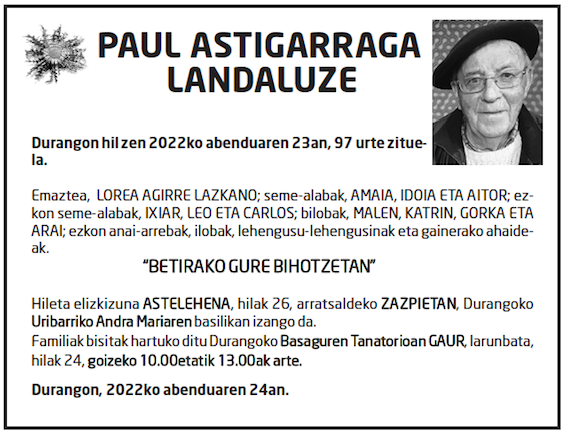 PAUL ASTIGARRAGA LANDALUZE

Durangon hil zen 2022ko abenduaren 23an, 97 urte zituela.

Emaztea, LOREA AGIRRE LAZKANO; seme-alabak, AMAIA, IDOIA ETA AITOR; ezkon seme-alabak, IXIAR, LEO ETA CARLOS; bilobak, MALEN, KATRIN, GORKA ETA ARAI; ezkon anai-arrebak, ilobak, lehengusu-lehengusinak eta gainerako ahaideak.

“BETIRAKO GURE BIHOTZETAN”

Hileta elizkizuna ASTELEHENA, hilak 26, arratsaldeko ZAZPIETAN, Durangoko Uribarriko Andra Mariaren basilikan izango da.
Familiak bisitak hartuko ditu Durangoko Basaguren Tanatorioan GAUR, larunbata, hilak 24, goizeko 10.00etatik 13.00ak arte.

Durangon, 2022ko abenduaren 24an.